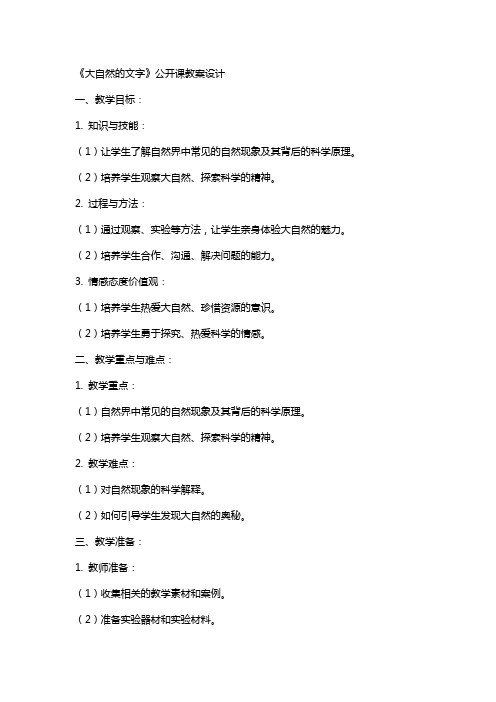 《大自然的文字》公开课教案设计

一、教学目标：

1. 知识与技能：

（1）让学生了解自然界中常见的自然现象及其背后的科学原理。

（2）培养学生观察大自然、探索科学的精神。

2. 过程与方法：

（1）通过观察、实验等方法，让学生亲身体验大自然的魅力。

（2）培养学生合作、沟通、解决问题的能力。

3. 情感态度价值观：

（1）培养学生热爱大自然、珍惜资源的意识。

（2）培养学生勇于探究、热爱科学的情感。

二、教学重点与难点：

1. 教学重点：

（1）自然界中常见的自然现象及其背后的科学原理。

（2）培养学生观察大自然、探索科学的精神。

2. 教学难点：

（1）对自然现象的科学解释。

（2）如何引导学生发现大自然的奥秘。

三、教学准备：

1. 教师准备：

（1）收集相关的教学素材和案例。

（2）准备实验器材和实验材料。